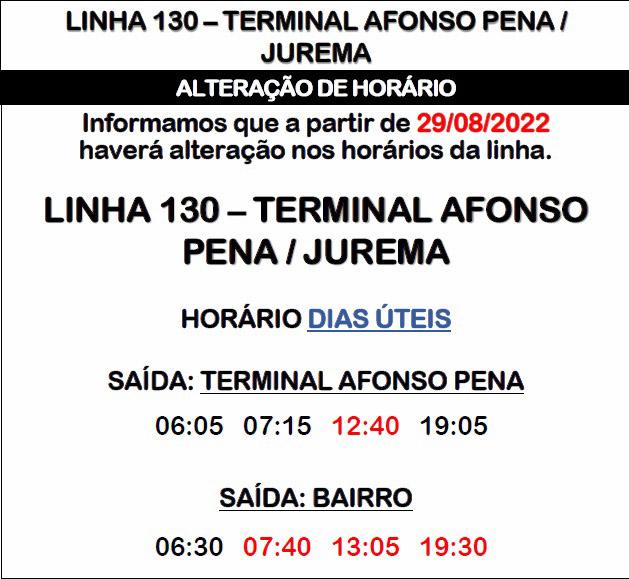 LINHA 130 – TERMINAL AFONSO PENA / JUREMA

ALTERAÇÃO DE HORÁRIO

Informamos que a partir de 29/08/2022 haverá alteração nos horários da linha.

LINHA 130 – TERMINAL AFONSO PENA / JUREMA

HORÁRIO DIAS ÚTEIS

SAÍDA: TERMINAL AFONSO PENA

06:05 07:15 12:40 19:05

SAÍDA: BAIRRO

06:30 07:40 13:05 19:30